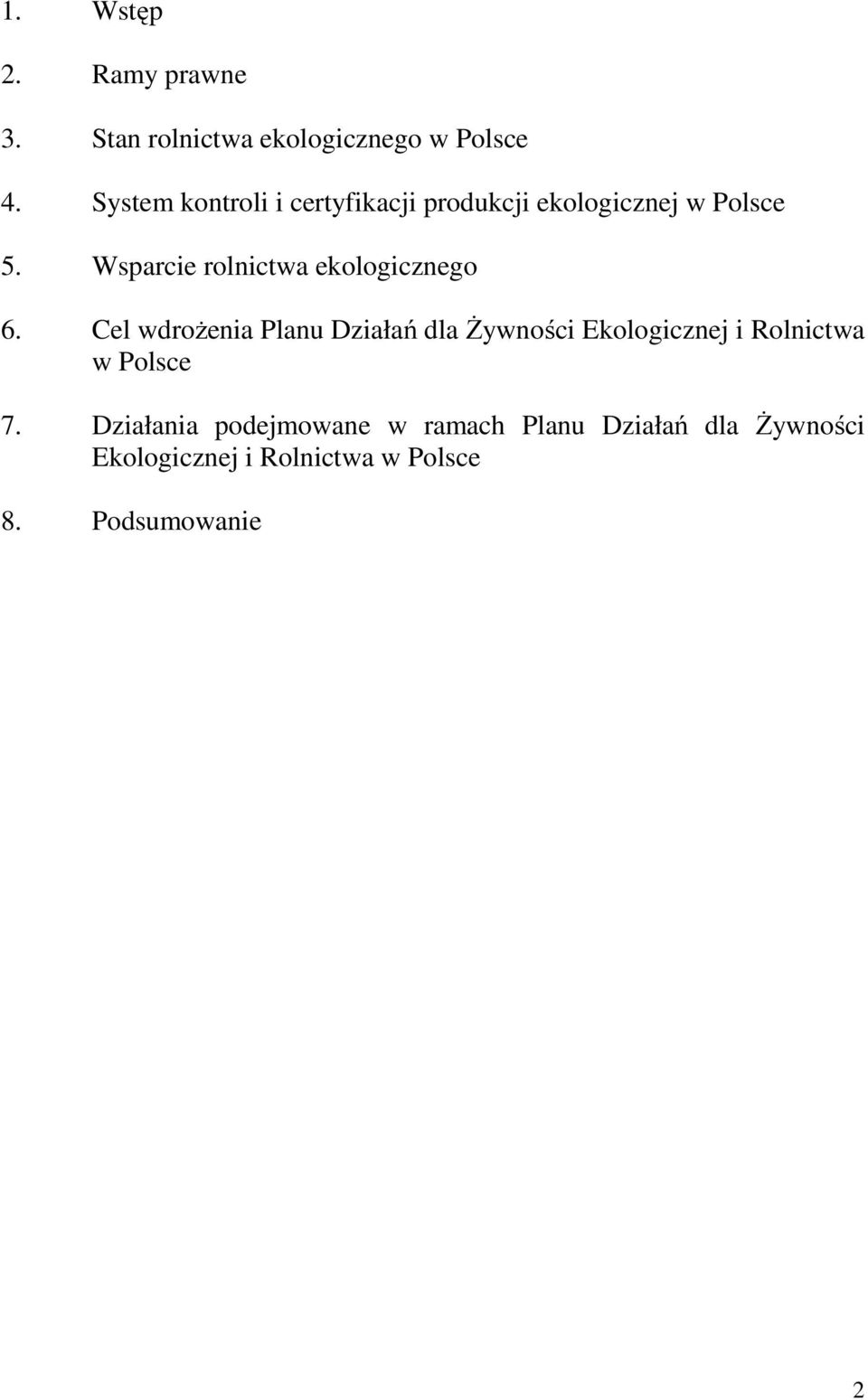 1. Wstęp

2. Ramy prawne

3. Stan rolnictwa ekologicznego w Polsce

4. System kontroli i certyfikacji produkcji ekologicznej w Polsce

5. Wsparcie rolnictwa ekologicznego

6. Cel wdrożenia Planu Działań dla Żywności Ekologicznej i Rolnictwa w Polsce

7. Działania podejmowane w ramach Planu Działań dla Żywności Ekologicznej i Rolnictwa w Polsce

8. Podsumowanie

2